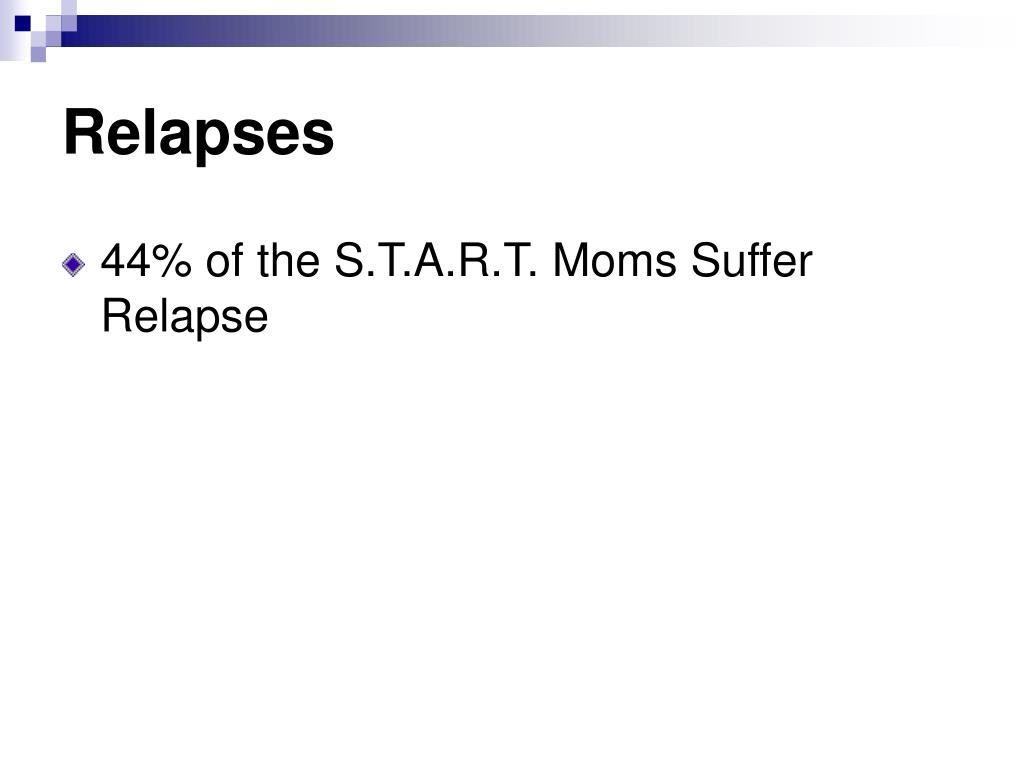 Relapses

• 44% of the S.T.A.R.T. Moms Suffer Relapse